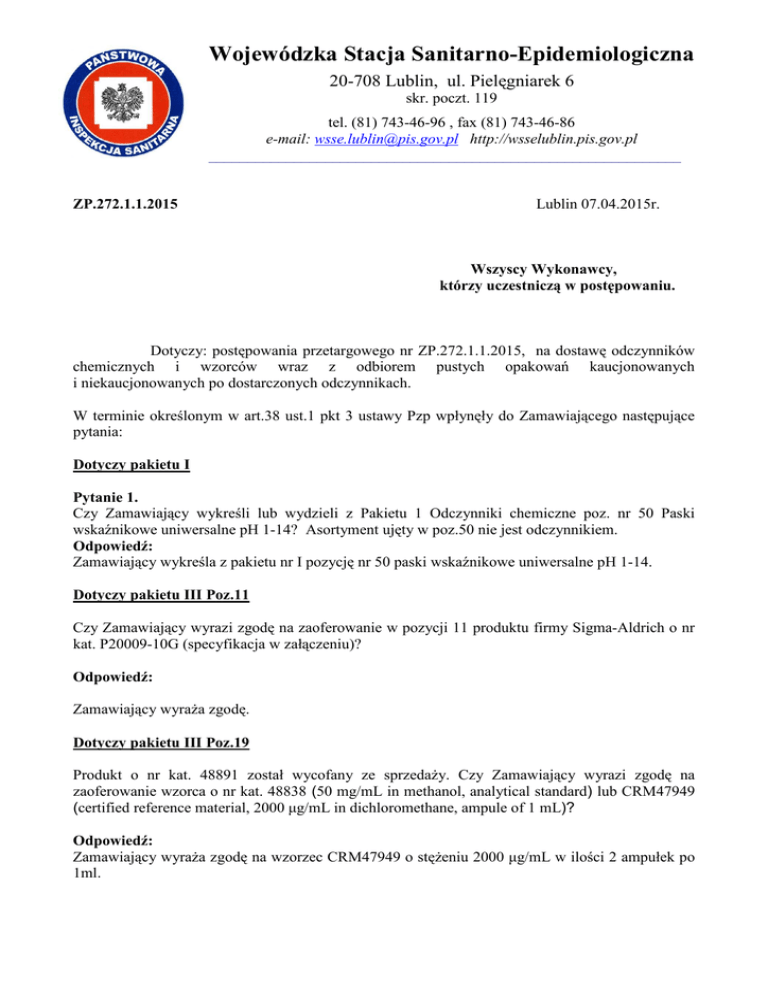 PAŃSTWOWA INSPEKCJA SANITARNA

Wojewódzka Stacja Sanitarno-Epidemiologiczna
20-708 Lublin, ul. Pielęgniarek 6
skr. poczt. 119
tel. (81) 743-46-96 , fax (81) 743-46-86
e-mail: wsse.lublin@pis.gov.pl http://wsselublin.pis.gov.pl

ZP.272.1.1.2015

Lublin 07.04.2015r.

Wszyscy Wykonawcy,
którzy uczestniczą w postępowaniu.

Dotyczy: postępowania przetargowego nr ZP.272.1.1.2015, na dostawę odczynników chemicznych i wzorców wraz z odbiorem pustych opakowań kaucjonowanych i niekaucjonowanych po dostarczonych odczynnikach.

W terminie określonym w art.38 ust.1 pkt 3 ustawy Pzp wpłynęły do Zamawiającego następujące pytania:

Dotyczy pakietu I

Pytanie 1.
Czy Zamawiający wykreśli lub wydzieli z Pakietu 1 Odczynniki chemiczne poz. nr 50 Paski wskaźnikowe uniwersalne pH 1-14? Asortyment ujęty w poz.50 nie jest odczynnikiem.
Odpowiedź:
Zamawiający wykreśla z pakietu nr I pozycję nr 50 paski wskaźnikowe uniwersalne pH 1-14.

Dotyczy pakietu III Poz.11

Czy Zamawiający wyrazi zgodę na zaoferowanie w pozycji 11 produktu firmy Sigma-Aldrich o nr kat. P20009-10G (specyfikacja w załączeniu)?

Odpowiedź:

Zamawiający wyraża zgodę.

Dotyczy pakietu III Poz.19

Produkt o nr kat. 48891 został wycofany ze sprzedaży. Czy Zamawiający wyrazi zgodę na zaoferowanie wzorca o nr kat. 48838 (50 mg/mL in methanol, analytical standard) lub CRM47949 (certified reference material, 2000 µg/mL in dichloromethane, ampule of 1 mL)?

Odpowiedź:
Zamawiający wyraża zgodę na wzorzec CRM47949 o stężeniu 2000 µg/mL w ilości 2 ampułek po 1ml.